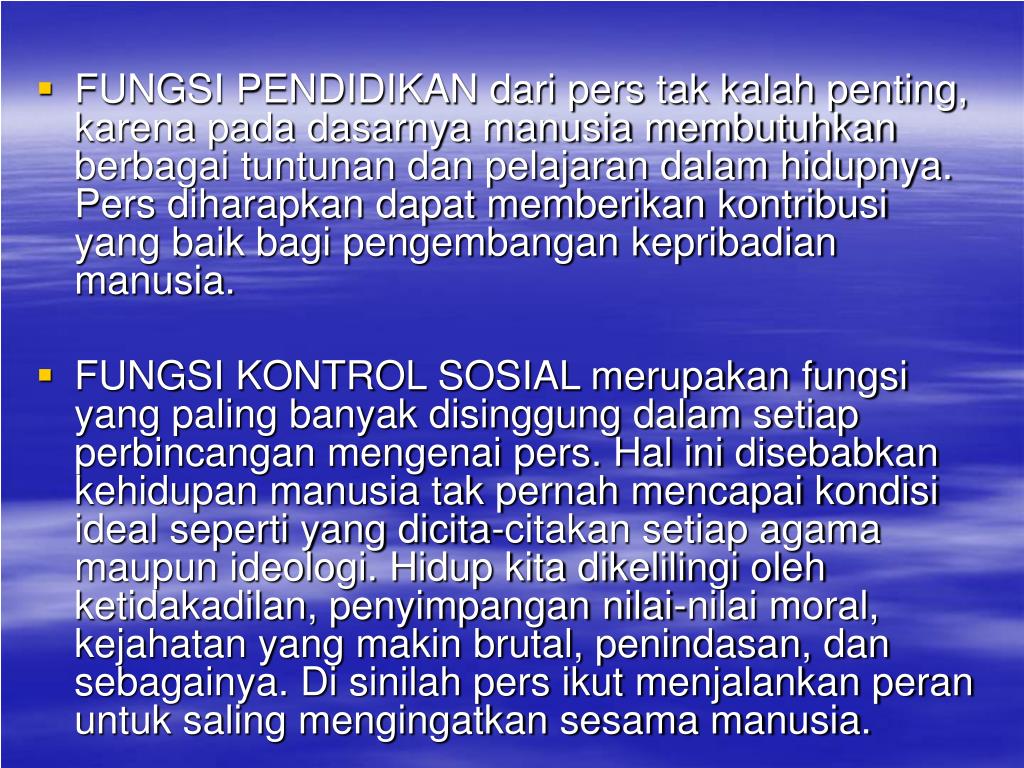 ▪ FUNGSI PENDIDIKAN dari pers tak kalah penting, karena pada dasarnya manusia membutuhkan berbagai tuntunan dan pelajaran dalam hidupnya. Pers diharapkan dapat memberikan kontribusi yang baik bagi pengembangan kepribadian manusia.

▪ FUNGSI KONTROL SOSIAL merupakan fungsi yang paling banyak disinggung dalam setiap perbincangan mengenai pers. Hal ini disebabkan kehidupan manusia tak pernah mencapai kondisi ideal seperti yang dicita-citakan setiap agama maupun ideologi. Hidup kita dikelilingi oleh ketidakadilan, penyimpangan nilai-nilai moral, kejahatan yang makin brutal, penindasan, dan sebagainya. Di sinilah pers ikut menjalankan peran untuk saling mengingatkan sesama manusia.